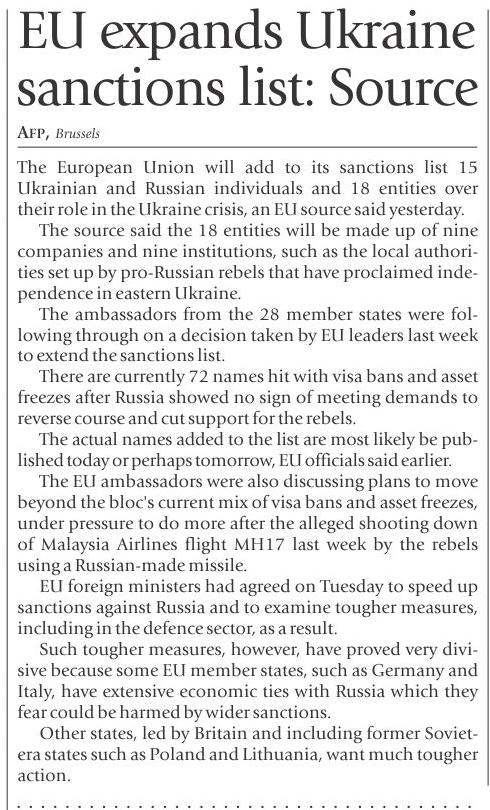 EU expands Ukraine sanctions list: Source

AFP, Brussels

The European Union will add to its sanctions list 15 Ukrainian and Russian individuals and 18 entities over their role in the Ukraine crisis, an EU source said yesterday.

The source said the 18 entities will be made up of nine companies and nine institutions, such as the local authorities set up by pro-Russian rebels that have proclaimed independence in eastern Ukraine.

The ambassadors from the 28 member states were following through on a decision taken by EU leaders last week to extend the sanctions list.

There are currently 72 names hit with visa bans and asset freezes after Russia showed no sign of meeting demands to reverse course and cut support for the rebels.

The actual names added to the list are most likely be published today or perhaps tomorrow, EU officials said earlier.

The EU ambassadors were also discussing plans to move beyond the bloc's current mix of visa bans and asset freezes, under pressure to do more after the alleged shooting down of Malaysia Airlines flight MH17 last week by the rebels using a Russian-made missile.

EU foreign ministers had agreed on Tuesday to speed up sanctions against Russia and to examine tougher measures, including in the defence sector, as a result.

Such tougher measures, however, have proved very divisive because some EU member states, such as Germany and Italy, have extensive economic ties with Russia which they fear could be harmed by wider sanctions.

Other states, led by Britain and including former Soviet-era states such as Poland and Lithuania, want much tougher action.